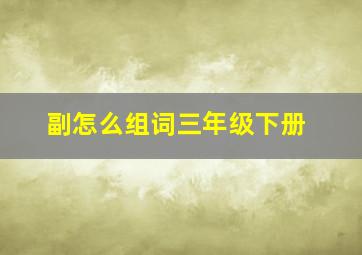 副怎么组词三年级下册